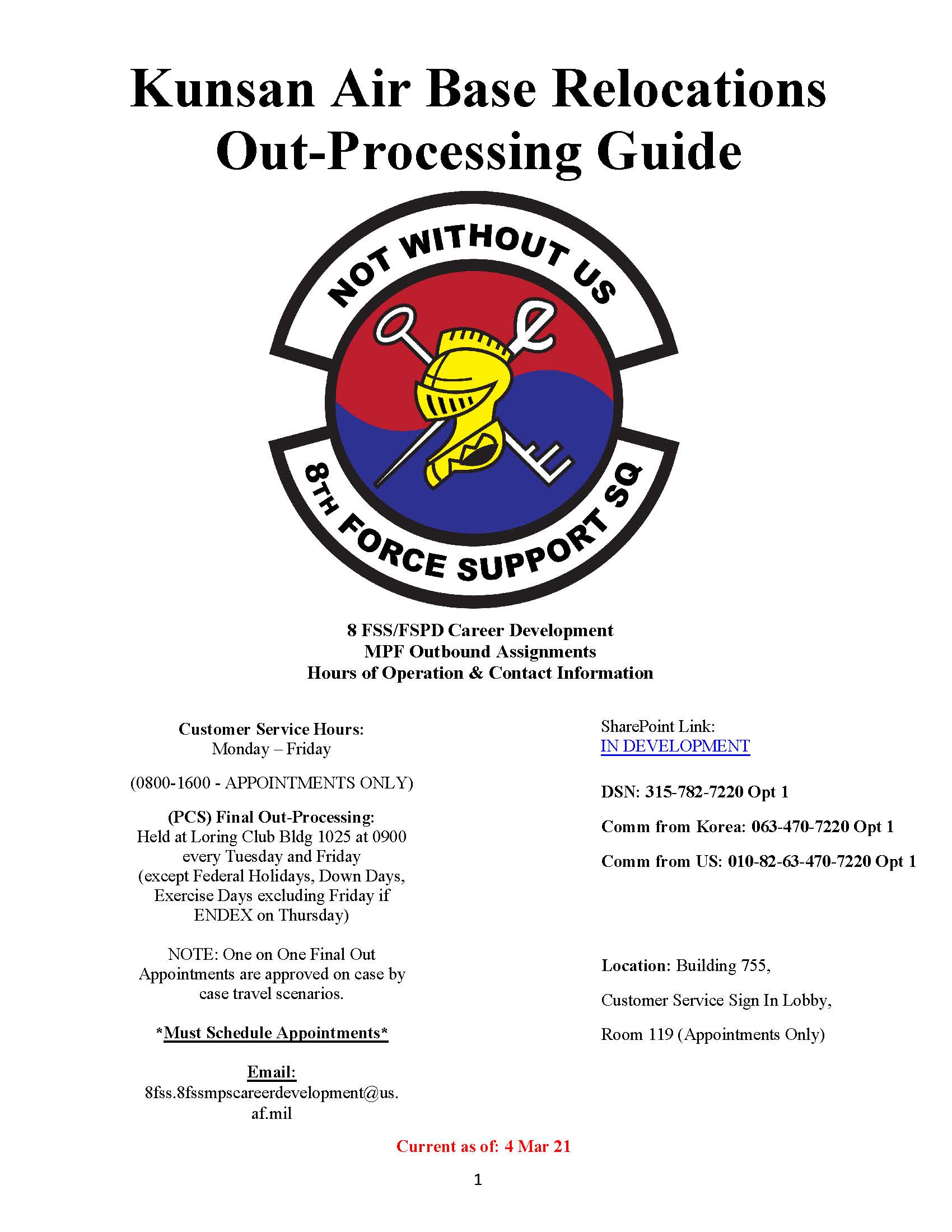 Kunsan Air Base Relocations Out-Processing Guide

NOT WITHOUT US

8TH FORCE SUPPORT SQ

8 FSS/FSPD Career Development
MPF Outbound Assignments
Hours of Operation & Contact Information

Customer Service Hours:
Monday – Friday

(0800-1600 - APPOINTMENTS ONLY)

(PCS) Final Out-Processing:
Held at Loring Club Bldg 1025 at 0900 every Tuesday and Friday (except Federal Holidays, Down Days, Exercise Days excluding Friday if ENDEX on Thursday)

NOTE: One on One Final Out Appointments are approved on case by case travel scenarios.

*Must Schedule Appointments*

Email:
8fss.8fssmpscareerdevelopment@us.af.mil

SharePoint Link:
IN DEVELOPMENT

DSN: 315-782-7220 Opt 1

Comm from Korea: 063-470-7220 Opt 1

Comm from US: 010-82-63-470-7220 Opt 1

Location: Building 755,

Customer Service Sign In Lobby,

Room 119 (Appointments Only)

Current as of: 4 Mar 21

1